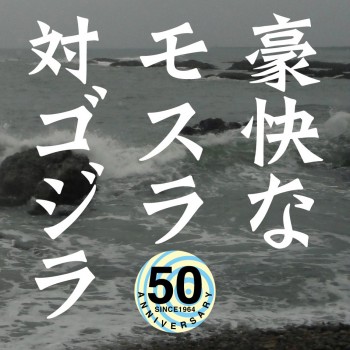 豪快な
モスラ
対ゴジラ

50
SINCE1964
ANNIVERSARY